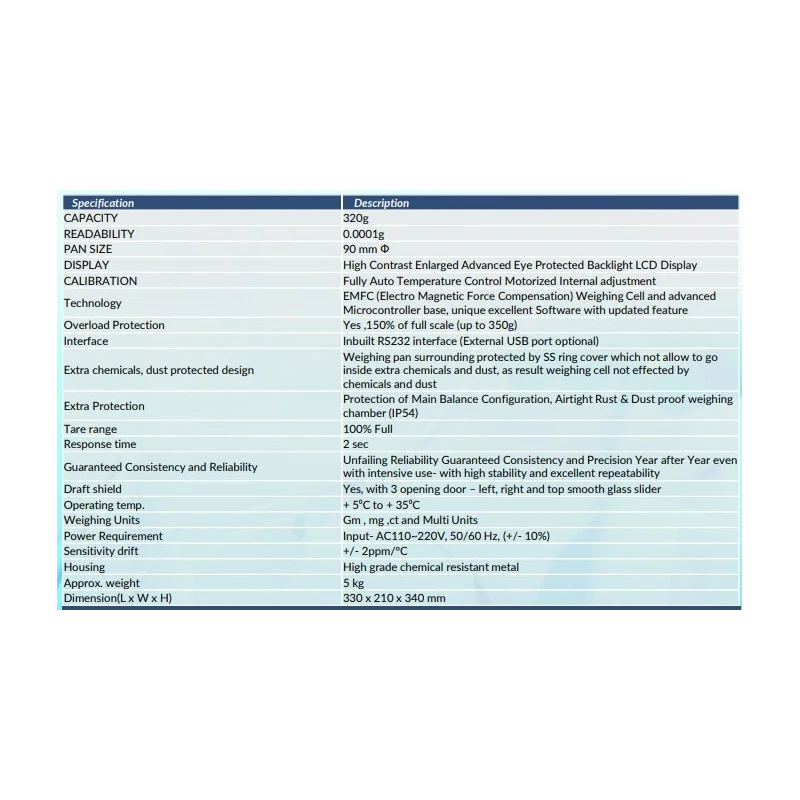 | Specification | Description |
|---|---|
| CAPACITY | 320g |
| READABILITY | 0.0001g |
| PAN SIZE | 90 mm Φ |
| DISPLAY | High Contrast Enlarged Advanced Eye Protected Backlight LCD Display |
| CALIBRATION | Fully Auto Temperature Control Motorized Internal adjustment |
| Technology | EMFC (Electro Magnetic Force Compensation) Weighing Cell and advanced Microcontroller base, unique excellent Software with updated feature |
| Overload Protection | Yes ,150% of full scale (up to 350g) |
| Interface | Inbuilt RS232 interface (External USB port optional) |
| Extra chemicals, dust protected design | Weighing pan surrounding protected by SS ring cover which not allow to go inside extra chemicals and dust, as result weighing cell not effected by chemicals and dust |
| Extra Protection | Protection of Main Balance Configuration, Airtight Rust & Dust proof weighing chamber (IP54) |
| Tare range | 100% Full |
| Response time | 2 sec |
| Guaranteed Consistency and Reliability | Unfailing Reliability Guaranteed Consistency and Precision Year after Year even with intensive use- with high stability and excellent repeatability |
| Draft shield | Yes, with 3 opening door – left, right and top smooth glass slider |
| Operating temp. | + 5°C to + 35°C |
| Weighing Units | Gm , mg ,ct and Multi Units |
| Power Requirement | Input- AC110~220V, 50/60 Hz, (+/- 10%) |
| Sensitivity drift | +/- 2ppm/°C |
| Housing | High grade chemical resistant metal |
| Approx. weight | 5 kg |
| Dimension(L x W x H) | 330 x 210 x 340 mm |